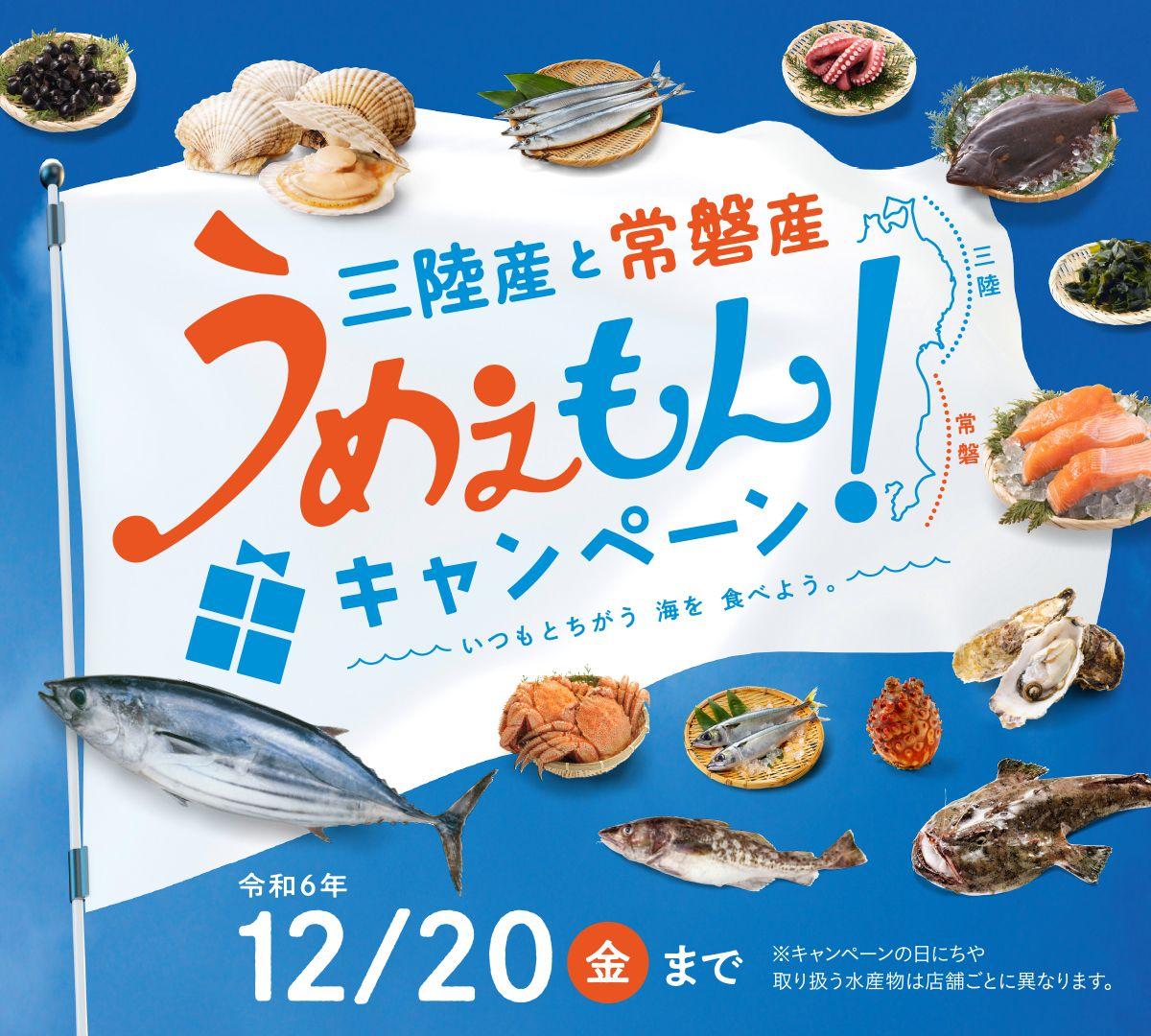 三陸産と常磐産

うめぇもん!

キャンペーン

いつもとちがう 海を 食べよう。

三陸

常磐

令和6年

12/20 金 まで

※キャンペーンの日にちや取り扱う水産物は店舗ごとに異なります。